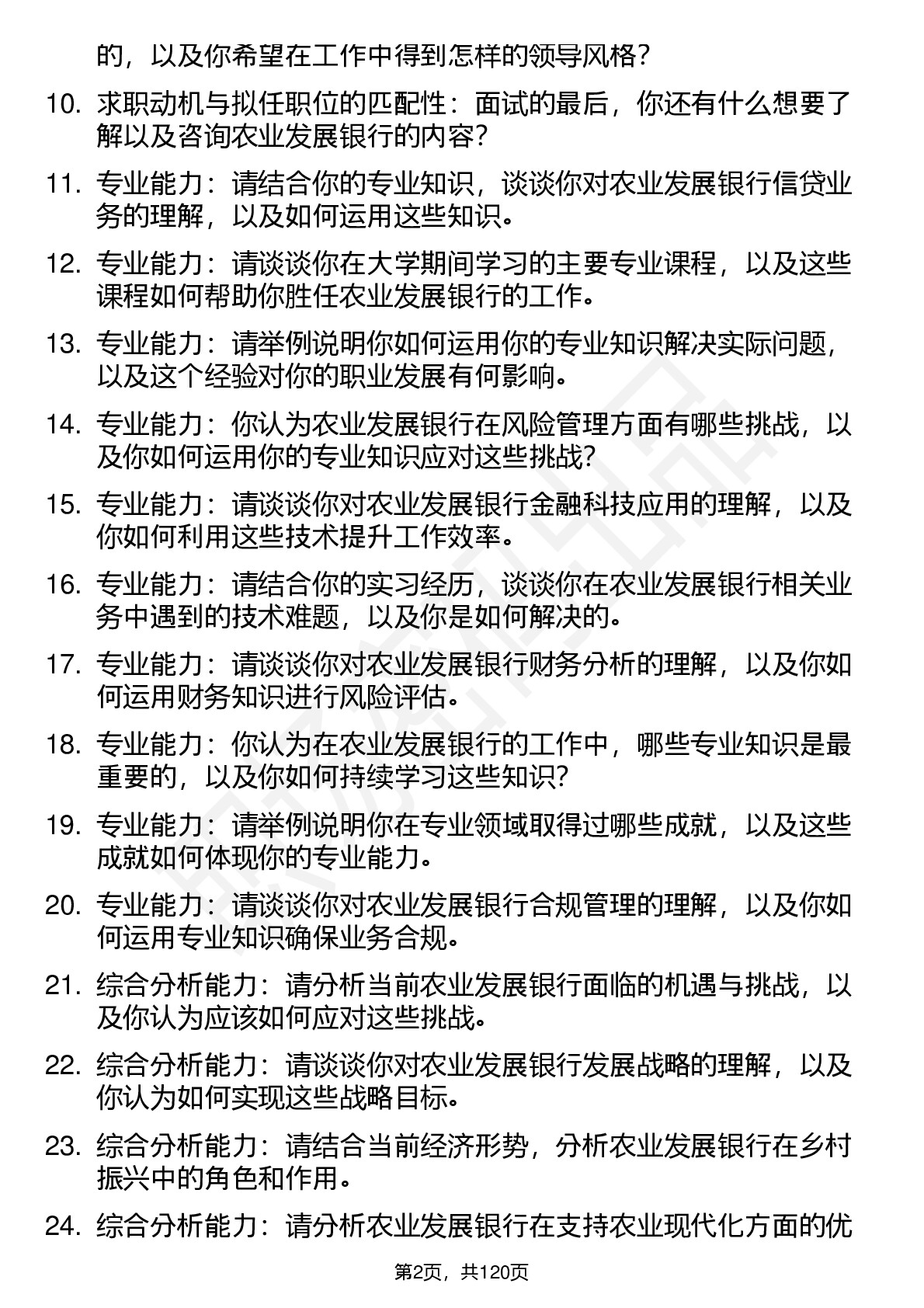 的，以及你希望在工作中得到怎样的领导风格？

10. 求职动机与拟任职位的匹配性：面试的最后，你还有什么想要了解以及咨询农业发展银行的内容？

11. 专业能力：请结合你的专业知识，谈谈你对农业发展银行信贷业务的理解，以及如何运用这些知识。

12. 专业能力：请谈谈你在大学期间学习的主要专业课程，以及这些课程如何帮助你胜任农业发展银行的工作。

13. 专业能力：请举例说明你如何运用你的专业知识解决实际问题，以及这个经验对你的职业发展有何影响。

14. 专业能力：你认为农业发展银行在风险管理方面有哪些挑战，以及你如何运用你的专业知识应对这些挑战？

15. 专业能力：请谈谈你对农业发展银行金融科技应用的理解，以及你如何利用这些技术提升工作效率。

16. 专业能力：请结合你的实习经历，谈谈你在农业发展银行相关业务中遇到的技术难题，以及你是如何解决的。

17. 专业能力：请谈谈你对农业发展银行财务分析的理解，以及你如何运用财务知识进行风险评估。

18. 专业能力：你认为在农业发展银行的工作中，哪些专业知识是最重要的，以及你如何持续学习这些知识？

19. 专业能力：请举例说明你在专业领域取得过哪些成就，以及这些成就如何体现你的专业能力。

20. 专业能力：请谈谈你对农业发展银行合规管理的理解，以及你如何运用专业知识确保业务合规。

21. 综合分析能力：请分析当前农业发展银行面临的机遇与挑战，以及你认为应该如何应对这些挑战。

22. 综合分析能力：请谈谈你对农业发展银行发展战略的理解，以及你认为如何实现这些战略目标。

23. 综合分析能力：请结合当前经济形势，分析农业发展银行在乡村振兴中的角色和作用。

24. 综合分析能力：请分析农业发展银行在支持农业现代化方面的优

第2页，共120页